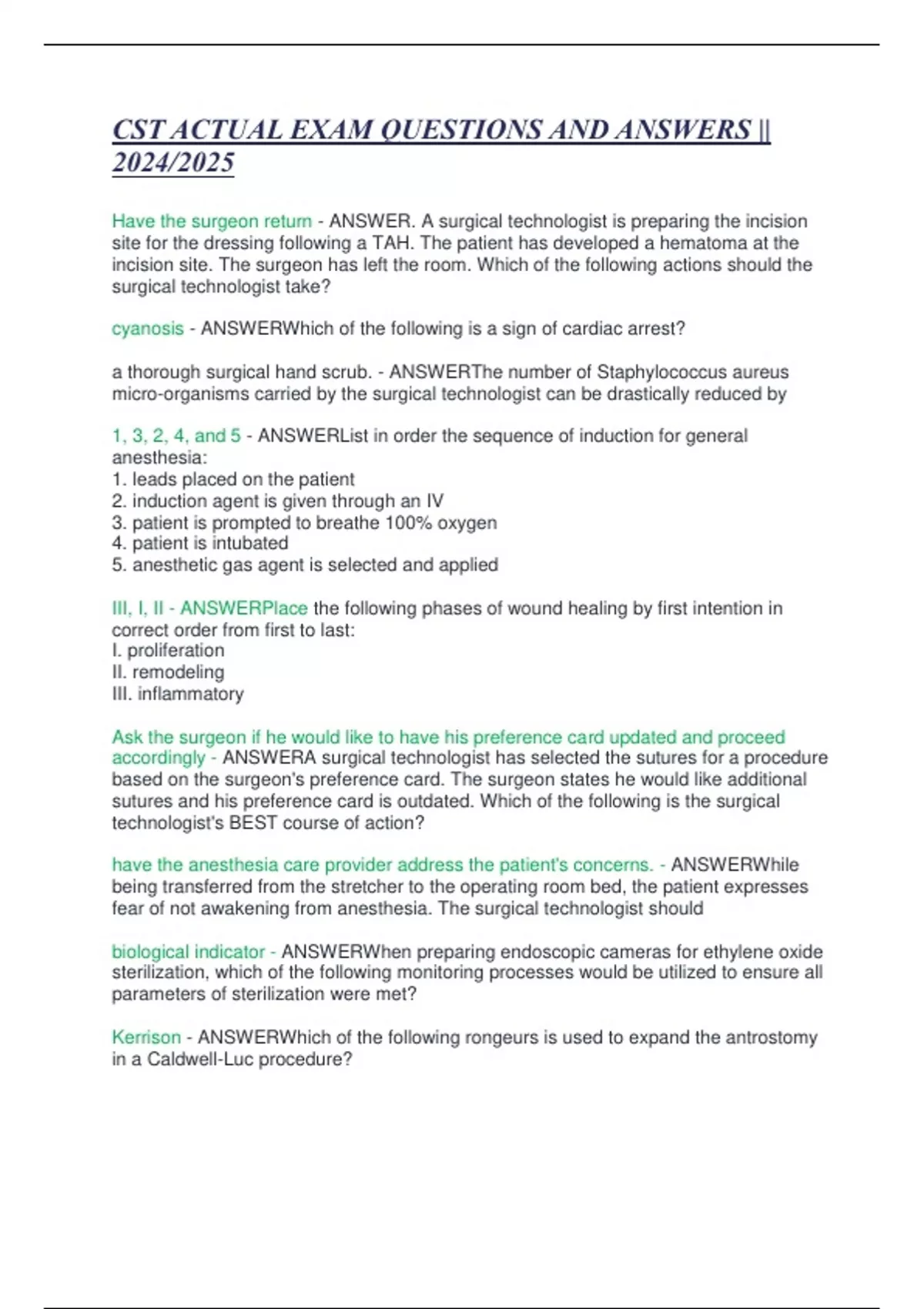 CST ACTUAL EXAM QUESTIONS AND ANSWERS || 2024/2025

Have the surgeon return - ANSWER. A surgical technologist is preparing the incision site for the dressing following a TAH. The patient has developed a hematoma at the incision site. The surgeon has left the room. Which of the following actions should the surgical technologist take?

cyanosis - ANSWERWhich of the following is a sign of cardiac arrest?

a thorough surgical hand scrub. - ANSWERThe number of Staphylococcus aureus micro-organisms carried by the surgical technologist can be drastically reduced by

1, 3, 2, 4, and 5 - ANSWERList in order the sequence of induction for general anesthesia:
1. leads placed on the patient
2. induction agent is given through an IV
3. patient is prompted to breathe 100% oxygen
4. patient is intubated
5. anesthetic gas agent is selected and applied

III, I, II - ANSWERPlace the following phases of wound healing by first intention in correct order from first to last:
I. proliferation
II. remodeling
III. inflammatory

Ask the surgeon if he would like to have his preference card updated and proceed accordingly - ANSWERA surgical technologist has selected the sutures for a procedure based on the surgeon's preference card. The surgeon states he would like additional sutures and his preference card is outdated. Which of the following is the surgical technologist's BEST course of action?

have the anesthesia care provider address the patient's concerns. - ANSWERWhile being transferred from the stretcher to the operating room bed, the patient expresses fear of not awakening from anesthesia. The surgical technologist should

biological indicator - ANSWERWhen preparing endoscopic cameras for ethylene oxide sterilization, which of the following monitoring processes would be utilized to ensure all parameters of sterilization were met?

Kerrison - ANSWERWhich of the following rongeurs is used to expand the antrostomy in a Caldwell-Luc procedure?